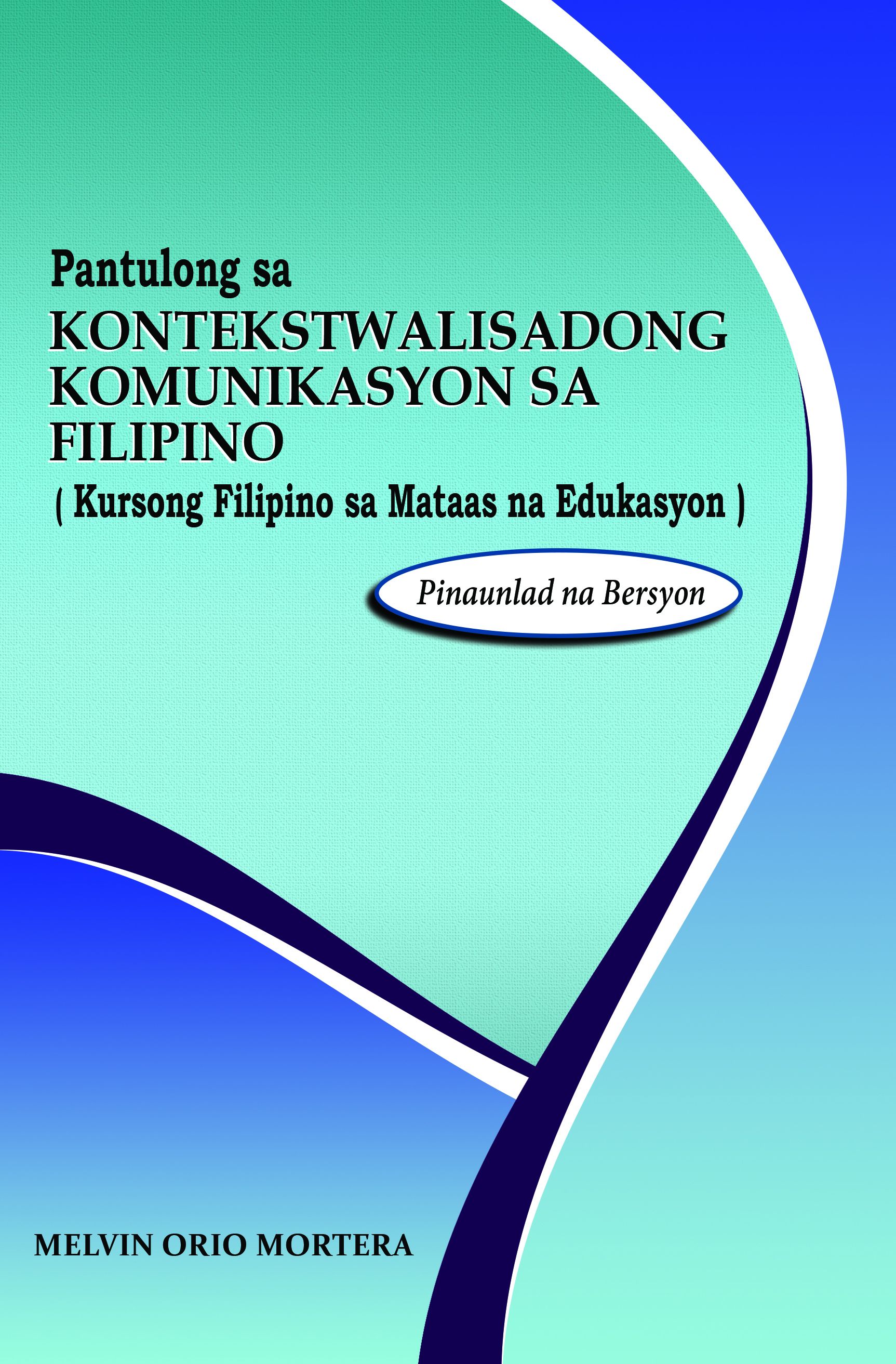 Pantulong sa
KONTEKSTWALISADONG KOMUNIKASYON SA FILIPINO
( Kursong Filipino sa Mataas na Edukasyon )

Pinaunlad na Bersyon

MELVIN ORIO MORTERA